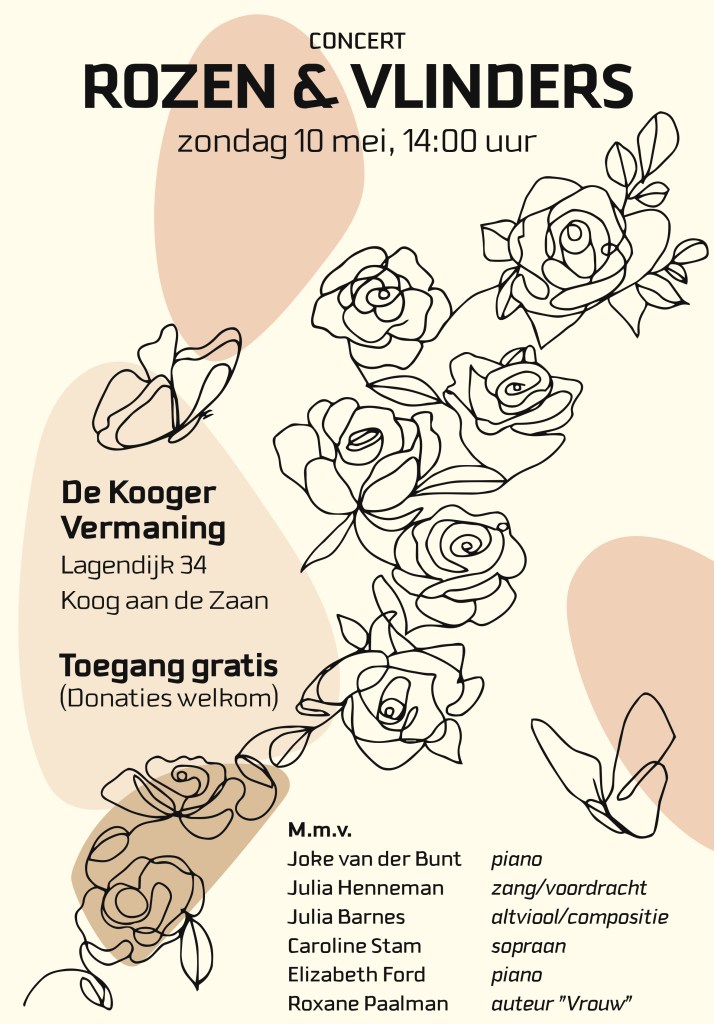 CONCERT
ROZEN & VLINDERS
zondag 10 mei, 14:00 uur

De Kooger Vermaning
Lagendijk 34
Koog aan de Zaan

Toegang gratis
(Donaties welkom)

M.m.v.
Joke van der Bunt piano
Julia Henneman zang/voordracht
Julia Barnes altviool/compositie
Caroline Stam sopraan
Elizabeth Ford piano
Roxane Paalman auteur "Vrouw"